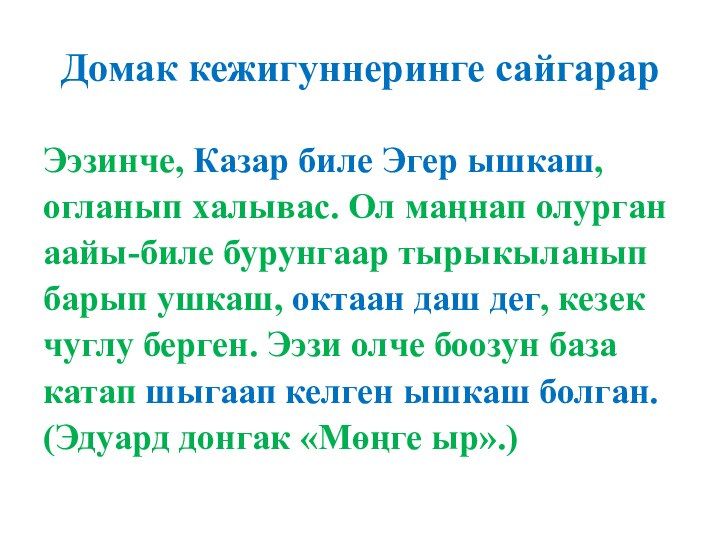 Домак кежигуннеринге сайгарар

Ээзинче, Казар биле Эгер ышкаш, огланып халывас. Ол маңнап олурган аайы-биле бурунгаар тырыкыланып барып ушкаш, октаан даш дег, кезек чуглу берген. Ээзи олче боозун база катап шыгаап келген ышкаш болган. (Эдуард донгак «Мөңге ыр».)